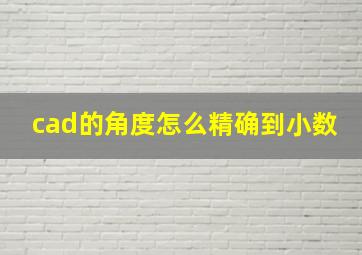 cad的角度怎么精确到小数